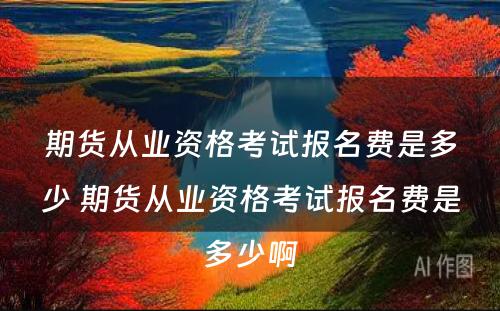 期货从业资格考试报名费是多少 期货从业资格考试报名费是多少啊

AI 作图